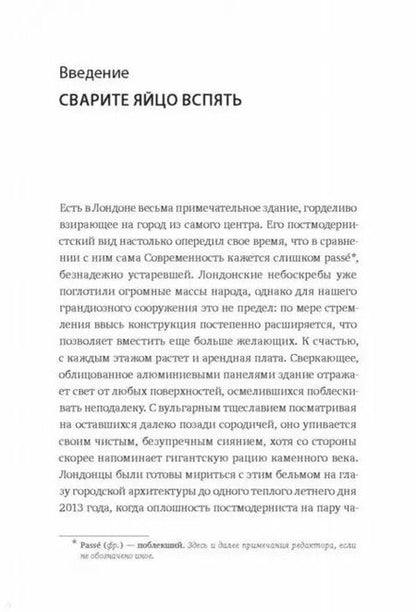 Введение
СВАРИТЕ ЯЙЦО ВСПЯТЬ

Есть в Лондоне весьма примечательное здание, горделиво взирающее на город из самого центра. Его постмодернистский вид настолько опередил свое время, что в сравнении с ним сама Современность кажется слишком passé*, безнадежно устаревшей. Лондонские небоскребы уже поглотили огромные массы народа, однако для нашего грандиозного сооружения это не предел: по мере стремления ввысь конструкция постепенно расширяется, что позволяет вместить еще больше желающих. К счастью, с каждым этажом растет и арендная плата. Сверкающее, облицованное алюминиевыми панелями здание отражает свет от любых поверхностей, осмелившихся поблескивать неподалеку. С вульгарным тщеславием посматривая на оставшихся далеко позади сородичей, оно упивается своим чистым, безупречным сиянием, хотя со стороны скорее напоминает гигантскую рацию каменного века. Лондонцы были готовы мириться с этим бельмом на глазу городской архитектуры до одного теплого летнего дня 2013 года, когда оплошность постмодерниста на пару ча-

* Passé (фр.) — поблекший. Здесь и далее примечания редактора, если не обозначено иное.